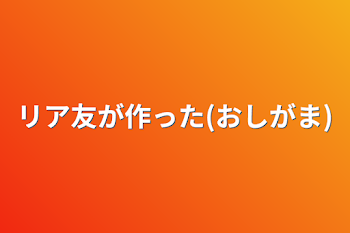 リア友が作った(おしがま)